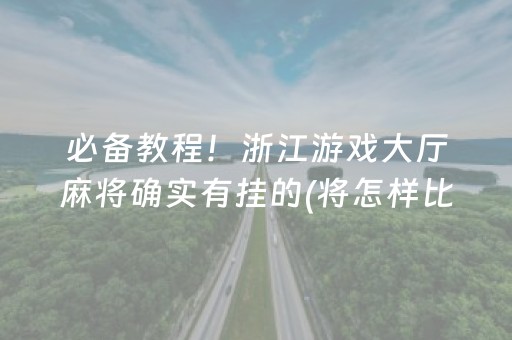 必备教程！浙江游戏大厅麻将确实有挂的(将怎样比